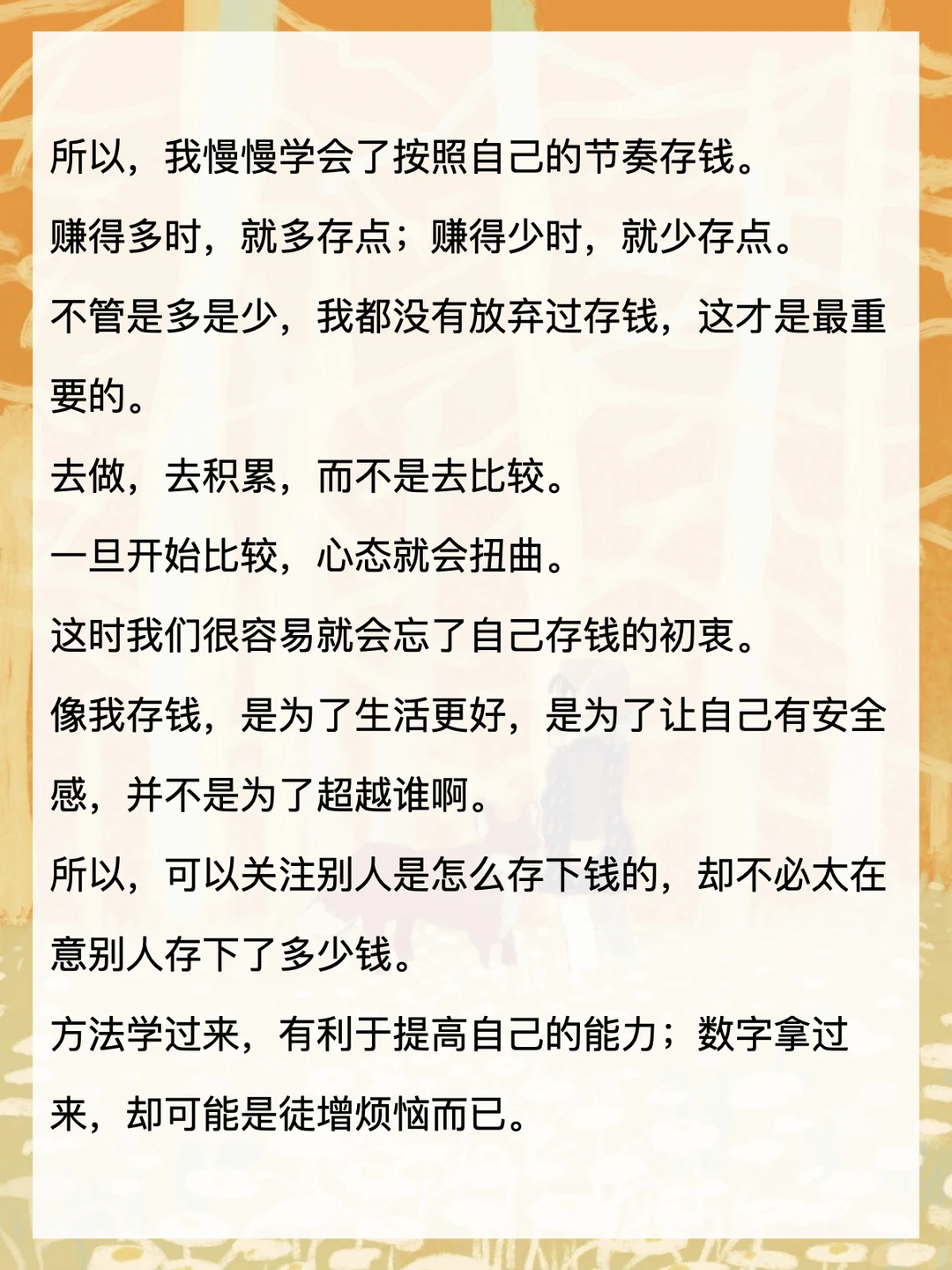 所以，我慢慢学会了按照自己的节奏存钱。

赚得多时，就多存点；赚得少时，就少存点。

不管是多是少，我都没有放弃过存钱，这才是最重要的。

去做，去积累，而不是去比较。

一旦开始比较，心态就会扭曲。

这时我们很容易就会忘了自己存钱的初衷。

像我存钱，是为了生活更好，是为了让自己有安全感，并不是为了超越谁啊。

所以，可以关注别人是怎么存下钱的，却不必太在意别人存下了多少钱。

方法学过来，有利于提高自己的能力；数字拿过来，却可能是徒增烦恼而已。